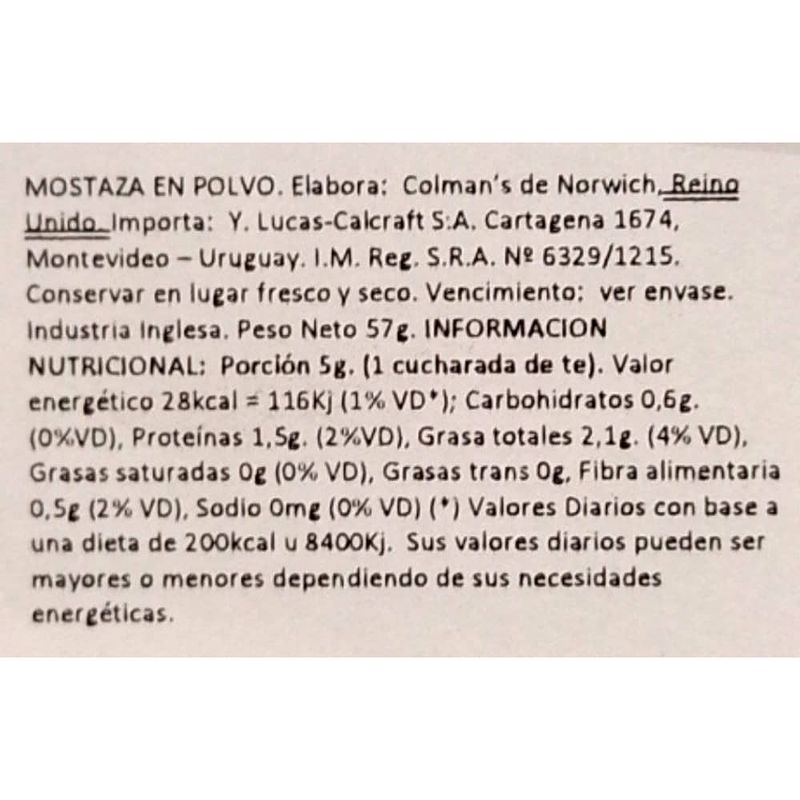 MOSTAZA EN POLVO. Elabora: Colman's de Norwich, Reino Unido. Importa: Y. Lucas-Calcraft S:A. Cartagena 1674, Montevideo – Uruguay. I.M. Reg. S.R.A. Nº 6329/1215. Conservar en lugar fresco y seco. Vencimiento: ver envase. Industria Inglesa. Peso Neto 57g. INFORMACION NUTRICIONAL: Porción 5g. (1 cucharada de te). Valor energético 28kcal = 116Kj (1% VD*); Carbohidratos 0,6g. (0%VD), Proteínas 1,5g. (2%VD), Grasa totales 2,1g. (4% VD), Grasas saturadas 0g (0% VD), Grasas trans 0g, Fibra alimentaria 0,5g (2% VD), Sodio 0mg (0% VD) (*) Valores Diarios con base a una dieta de 200kcal u 8400Kj. Sus valores diarios pueden ser mayores o menores dependiendo de sus necesidades energéticas.